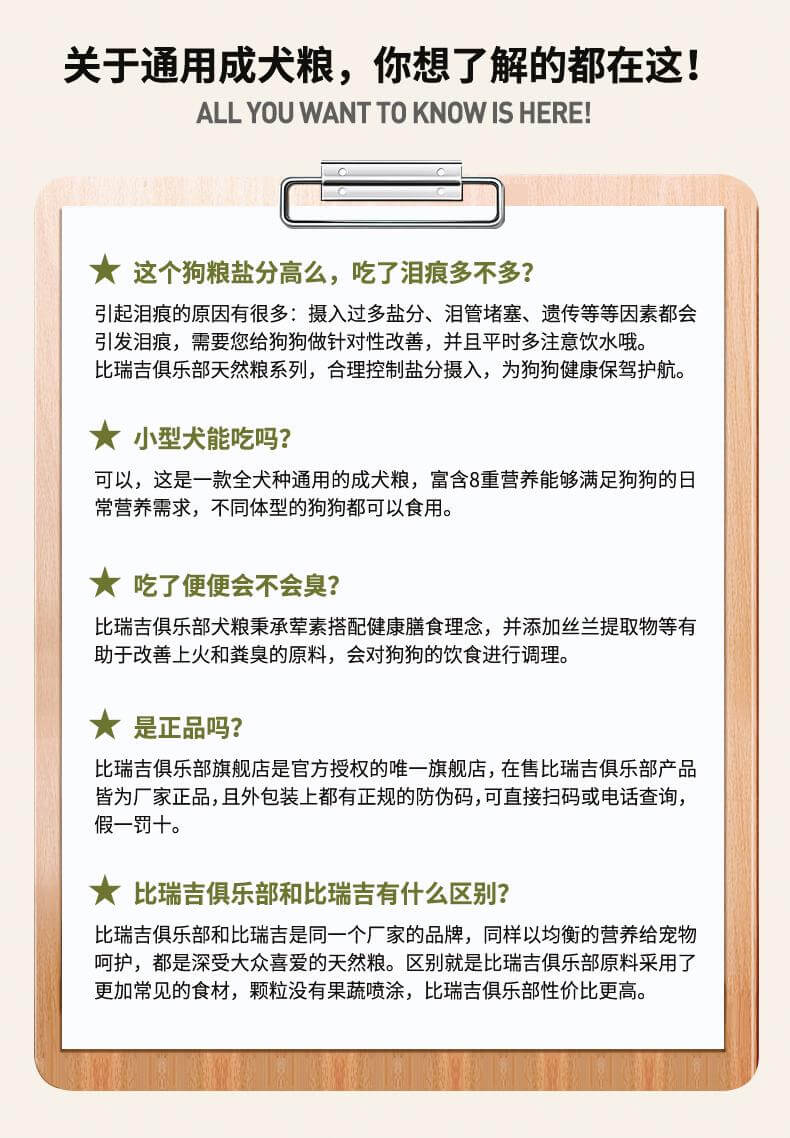 关于通用成犬粮，你想了解的都在这！
ALL YOU WANT TO KNOW IS HERE!

★ 这个狗粮盐分高么，吃了泪痕多不多?
引起泪痕的原因有很多：摄入过多盐分、泪管堵塞、遗传等等因素都会引发泪痕，需要您给狗狗做针对性改善，并且平时多注意饮水哦。
比瑞吉俱乐部天然粮系列，合理控制盐分摄入，为狗狗健康保驾护航。

★ 小型犬能吃吗?
可以，这是一款全犬种通用的成犬粮，富含8重营养能够满足狗狗的日常营养需求，不同体型的狗狗都可以食用。

★ 吃了便便会不会臭?
比瑞吉俱乐部犬粮秉承荤素搭配健康膳食理念，并添加丝兰提取物等有助于改善上火和粪臭的原料，会对狗狗的饮食进行调理。

★ 是正品吗?
比瑞吉俱乐部旗舰店是官方授权的唯一旗舰店，在售比瑞吉俱乐部产品皆为厂家正品，且外包装上都有正规的防伪码，可直接扫码或电话查询，假一罚十。

★ 比瑞吉俱乐部和比瑞吉有什么区别?
比瑞吉俱乐部和比瑞吉是同一个厂家的品牌，同样以均衡的营养给宠物呵护，都是深受大众喜爱的天然粮。区别就是比瑞吉俱乐部原料采用了更加常见的食材，颗粒没有果蔬喷涂，比瑞吉俱乐部性价比更高。